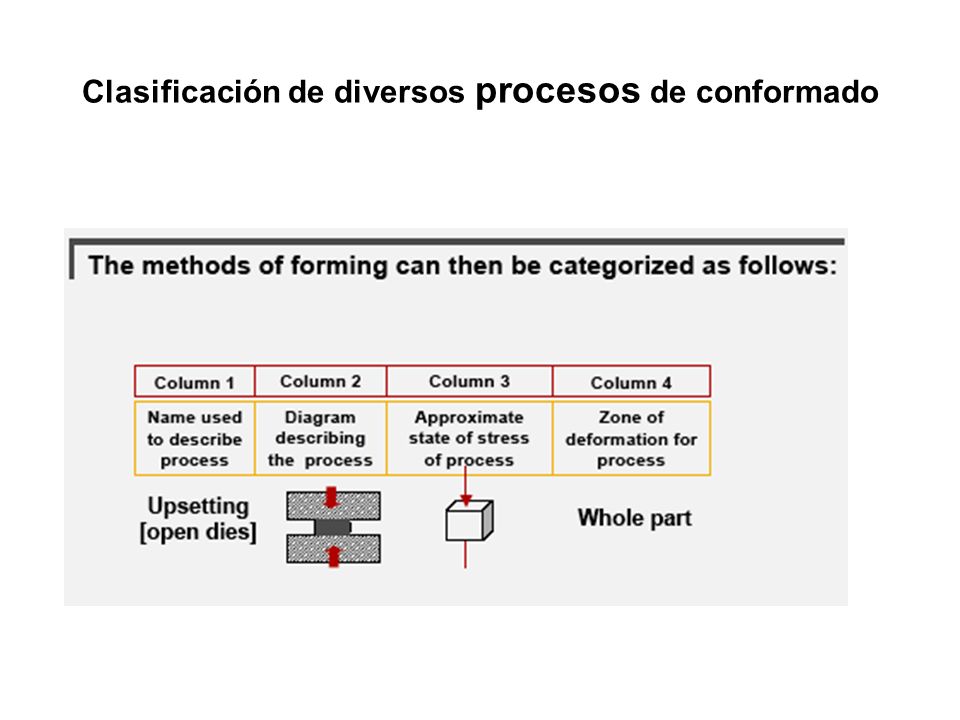 Clasificación de diversos procesos de conformado

The methods of forming can then be categorized as follows:

| Column 1 | Column 2 | Column 3 | Column 4 |
|---|---|---|---|
| Name used to describe process | Diagram describing the process | Approximate state of stress of process | Zone of deformation for process |
| Upsetting [open dies] | | | Whole part |